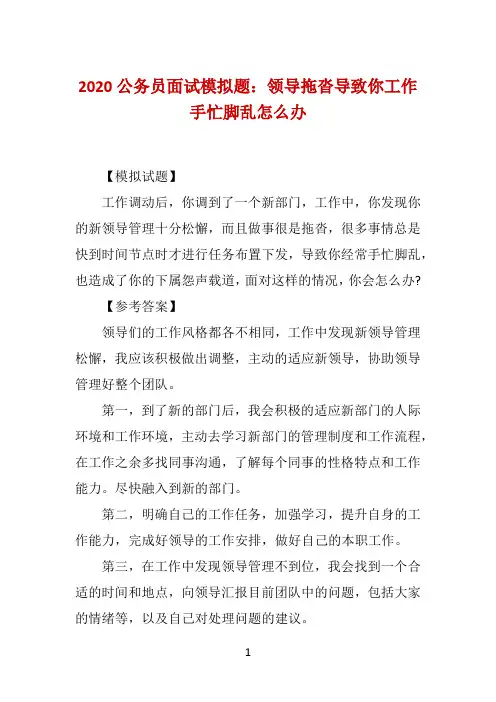 2020 公务员面试模拟题：领导拖沓导致你工作手忙脚乱怎么办

【模拟试题】

工作调动后，你调到了一个新部门，工作中，你发现你的新领导管理十分松懈，而且做事很是拖沓，很多事情总是快到时间节点时才进行任务布置下发，导致你经常手忙脚乱，也造成了你的下属怨声载道，面对这样的情况，你会怎么办?

【参考答案】

领导们的工作风格都各不相同，工作中发现新领导管理松懈，我应该积极做出调整，主动的适应新领导，协助领导管理好整个团队。

第一，到了新的部门后，我会积极的适应新部门的人际环境和工作环境，主动去学习新部门的管理制度和工作流程，在工作之余多找同事沟通，了解每个同事的性格特点和工作能力。尽快融入到新的部门。

第二，明确自己的工作任务，加强学习，提升自身的工作能力，完成好领导的工作安排，做好自己的本职工作。

第三，在工作中发现领导管理不到位，我会找到一个合适的时间和地点，向领导汇报目前团队中的问题，包括大家的情绪等，以及自己对处理问题的建议。

1